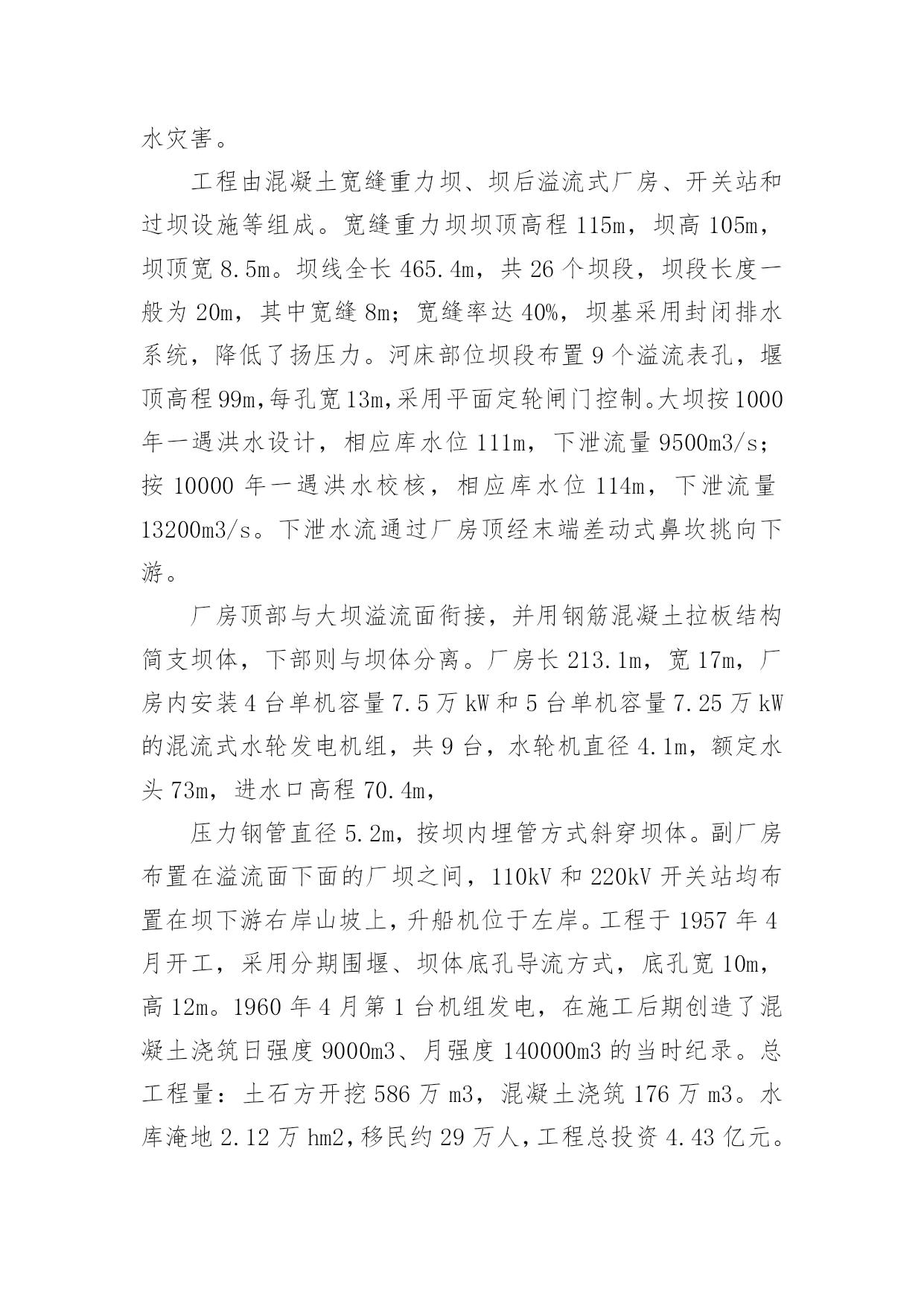 水灾害。

工程由混凝土宽缝重力坝、坝后溢流式厂房、开关站和过坝设施等组成。宽缝重力坝坝顶高程 115m，坝高 105m，坝顶宽 8.5m。坝线全长 465.4m，共 26 个坝段，坝段长度一般为 20m，其中宽缝 8m；宽缝率达 40%，坝基采用封闭排水系统，降低了扬压力。河床部位坝段布置 9 个溢流表孔，堰顶高程 99m,每孔宽 13m,采用平面定轮闸门控制。大坝按 1000 年一遇洪水设计，相应库水位 111m，下泄流量 9500m3/s；按 10000 年一遇洪水校核，相应库水位 114m，下泄流量 13200m3/s。下泄水流通过厂房顶经末端差动式鼻坎挑向下游。

厂房顶部与大坝溢流面衔接，并用钢筋混凝土拉板结构简支坝体，下部则与坝体分离。厂房长 213.1m，宽 17m，厂房内安装 4 台单机容量 7.5 万 kW 和 5 台单机容量 7.25 万 kW 的混流式水轮发电机组，共 9 台，水轮机直径 4.1m，额定水头 73m，进水口高程 70.4m，

压力钢管直径 5.2m，按坝内埋管方式斜穿坝体。副厂房布置在溢流面下面的厂坝之间，110kV 和 220kV 开关站均布置在坝下游右岸山坡上，升船机位于左岸。工程于 1957 年 4 月开工，采用分期围堰、坝体底孔导流方式，底孔宽 10m，高 12m。1960 年 4 月第 1 台机组发电，在施工后期创造了混凝土浇筑日强度 9000m3、月强度 140000m3 的当时纪录。总工程量：土石方开挖 586 万 m3，混凝土浇筑 176 万 m3。水库淹地 2.12 万 hm2，移民约 29 万人，工程总投资 4.43 亿元。